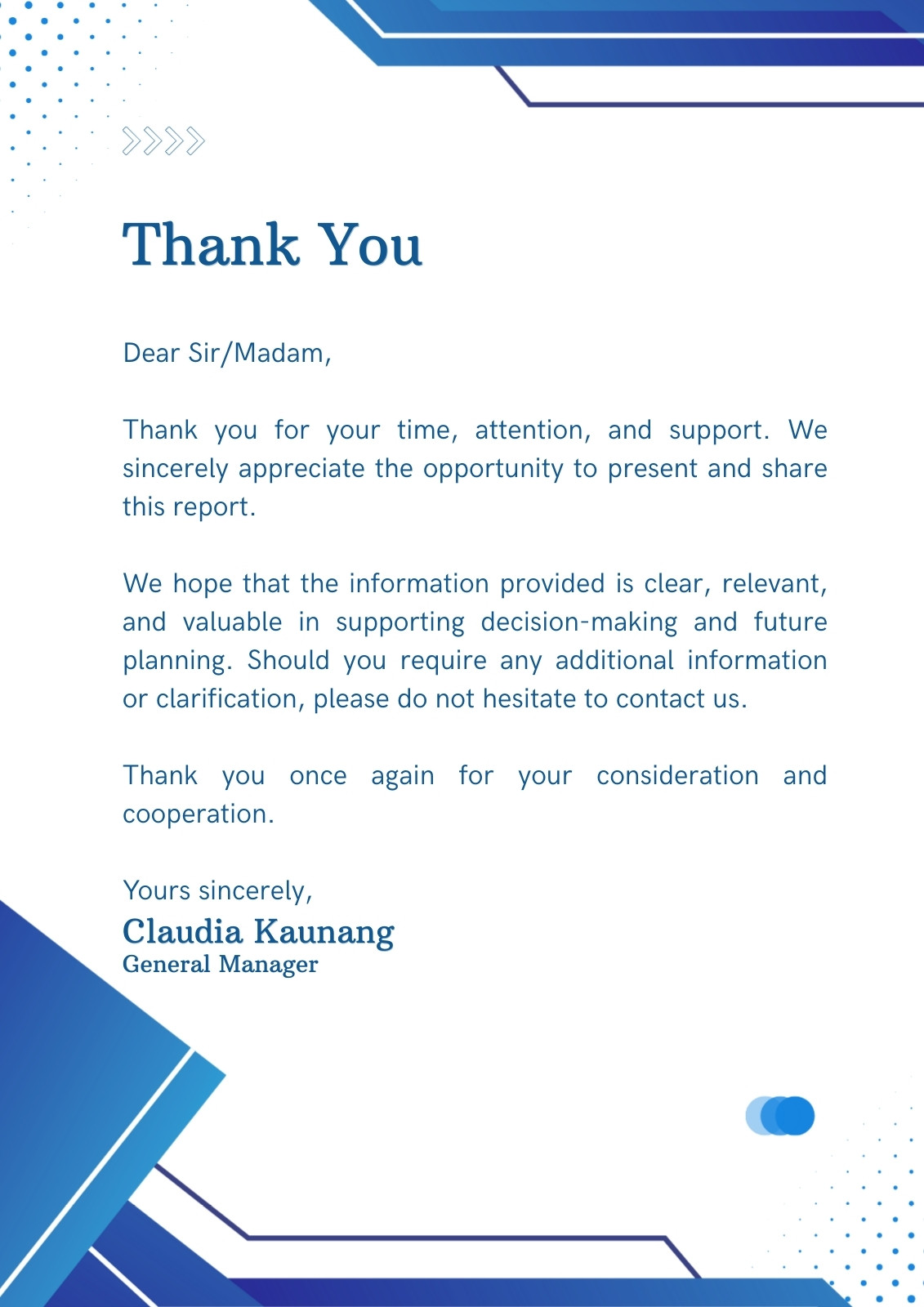 Thank You

Dear Sir/Madam,

Thank you for your time, attention, and support. We sincerely appreciate the opportunity to present and share this report.

We hope that the information provided is clear, relevant, and valuable in supporting decision-making and future planning. Should you require any additional information or clarification, please do not hesitate to contact us.

Thank you once again for your consideration and cooperation.

Yours sincerely,
Claudia Kaunang
General Manager